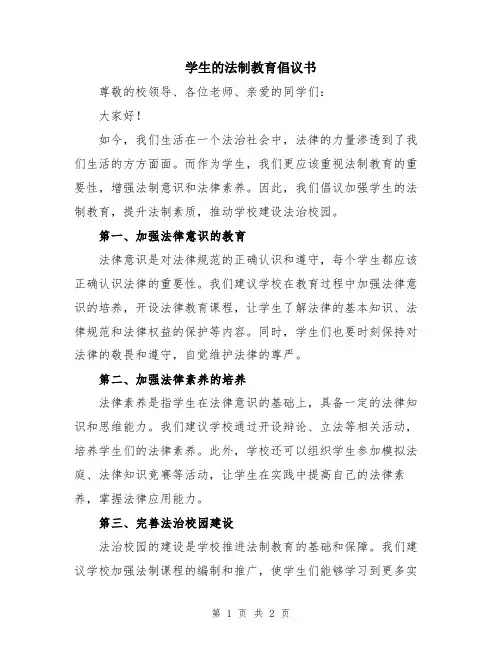 学生的法制教育倡议书

尊敬的校领导、各位老师、亲爱的同学们：

大家好！

如今，我们生活在一个法治社会中，法律的力量渗透到了我们生活的方方面面。而作为学生，我们更应该重视法制教育的重要性，增强法制意识和法律素养。因此，我们倡议加强学生的法制教育，提升法制素质，推动学校建设法治校园。

第一、加强法律意识的教育

法律意识是对法律规范的正确认识和遵守，每个学生都应该正确认识法律的重要性。我们建议学校在教育过程中加强法律意识的培养，开设法律教育课程，让学生了解法律的基本知识、法律规范和法律权益的保护等内容。同时，学生们也要时刻保持对法律的敬畏和遵守，自觉维护法律的尊严。

第二、加强法律素养的培养

法律素养是指学生在法律意识的基础上，具备一定的法律知识和思维能力。我们建议学校通过开设辩论、立法等相关活动，培养学生们的法律素养。此外，学校还可以组织学生参加模拟法庭、法律知识竞赛等活动，让学生在实践中提高自己的法律素养，掌握法律应用能力。

第三、完善法治校园建设

法治校园的建设是学校推进法制教育的基础和保障。我们建议学校加强法制课程的编制和推广，使学生们能够学习到更多实

第 1 页 共 2 页